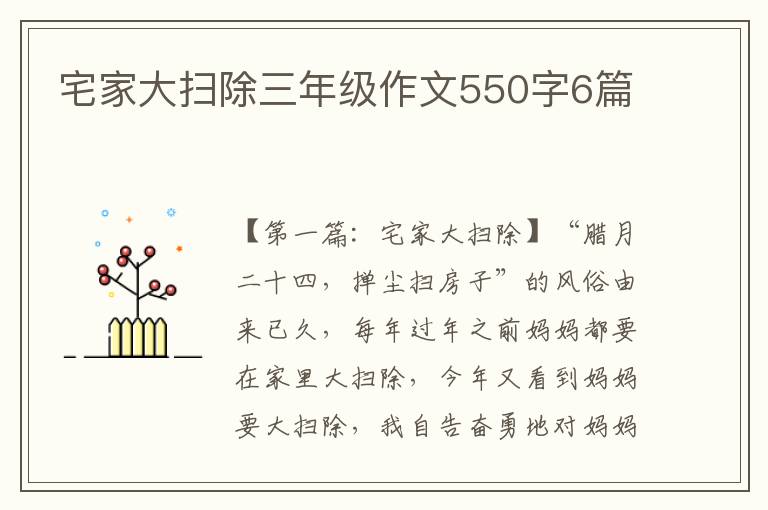 宅家大扫除三年级作文550字6篇

【第一篇：宅家大扫除】“腊月二十四，掸尘扫房子”的风俗由来已久，每年过年之前妈妈都要在家里大扫除，今年又看到妈妈要大扫除，我自告奋勇地对妈妈